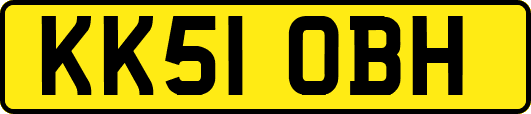 KK51 OBH